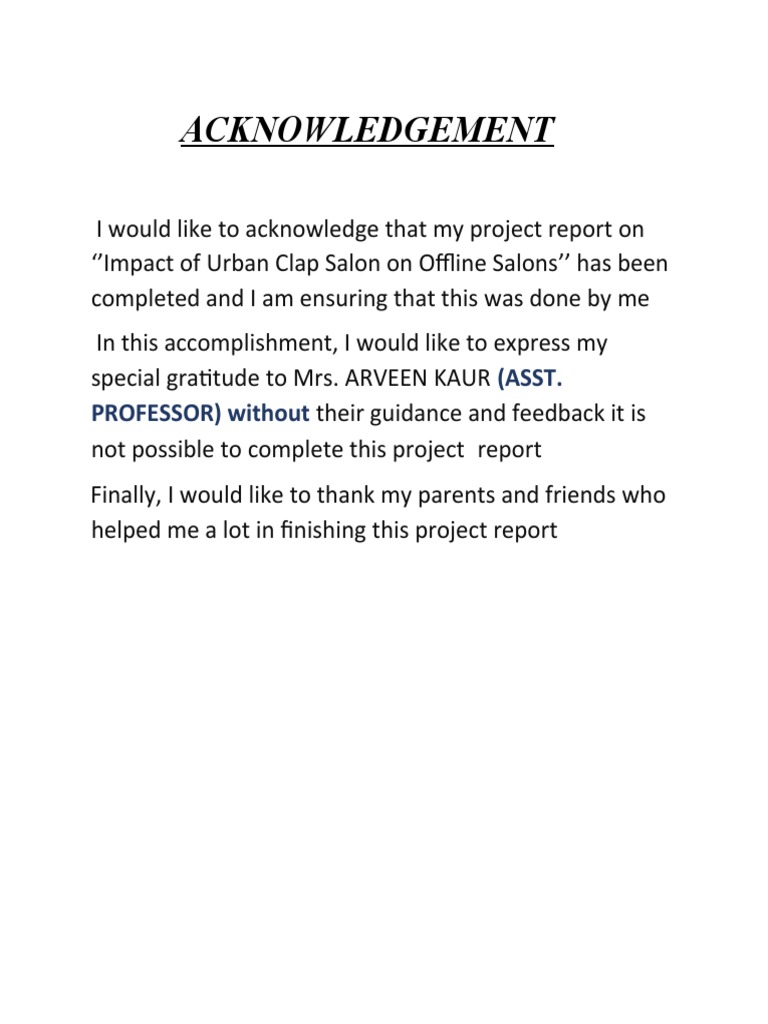 ACKNOWLEDGEMENT

I would like to acknowledge that my project report on ‘’Impact of Urban Clap Salon on Offline Salons’’ has been completed and I am ensuring that this was done by me

In this accomplishment, I would like to express my special gratitude to Mrs. ARVEEN KAUR (ASST. PROFESSOR) without their guidance and feedback it is not possible to complete this project report

Finally, I would like to thank my parents and friends who helped me a lot in finishing this project report